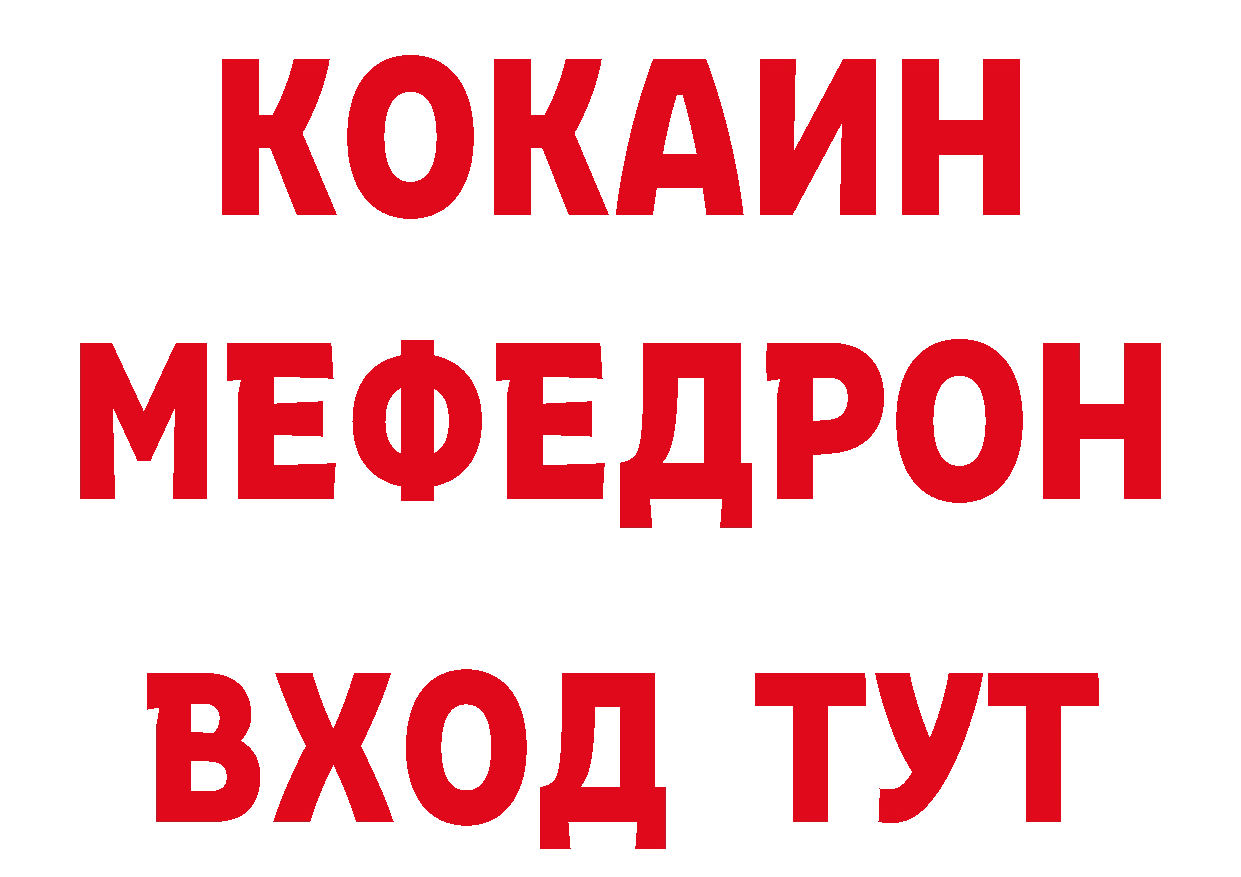 КОКАИН
МЕФЕДРОН
ВХОД ТУТ